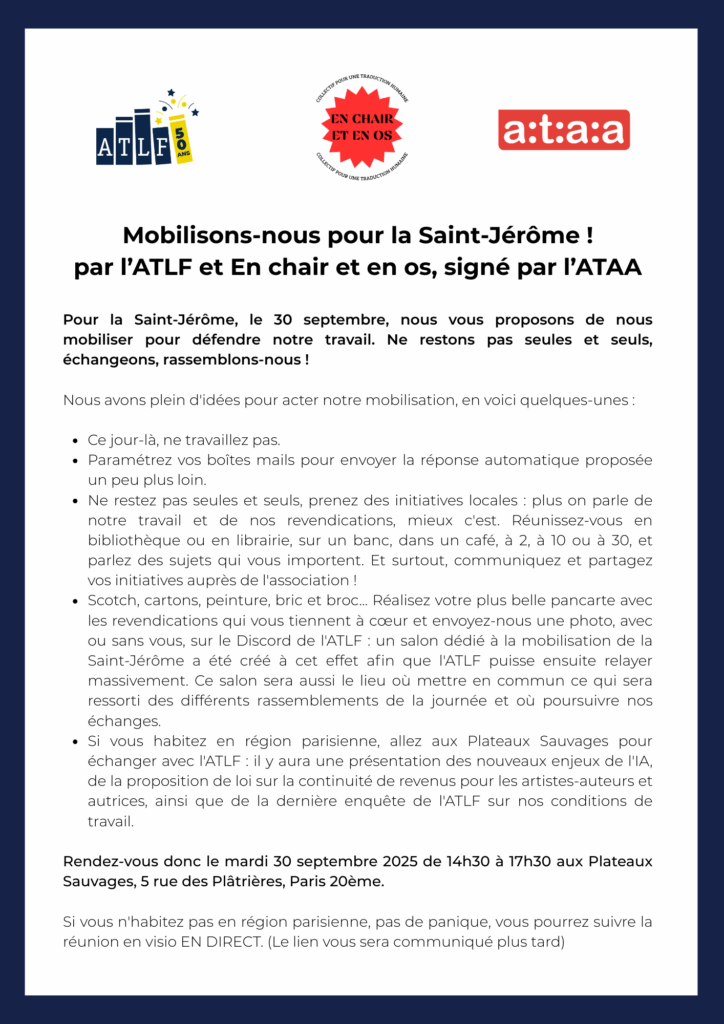 ATLF 50 ANS

COLLECTIF POUR UNE TRADUCTION HUMAINE
EN CHAIR ET EN OS
COLLECTIF POUR UNE TRADUCTION HUMAINE

a:t:a:a

Mobilisons-nous pour la Saint-Jérôme !
par l'ATLF et En chair et en os, signé par l'ATAA

Pour la Saint-Jérôme, le 30 septembre, nous vous proposons de nous mobiliser pour défendre notre travail. Ne restons pas seules et seuls, échangeons, rassemblons-nous !

Nous avons plein d'idées pour acter notre mobilisation, en voici quelques-unes :

- Ce jour-là, ne travaillez pas.
- Paramétrez vos boîtes mails pour envoyer la réponse automatique proposée un peu plus loin.
- Ne restez pas seules et seuls, prenez des initiatives locales : plus on parle de notre travail et de nos revendications, mieux c'est. Réunissez-vous en bibliothèque ou en librairie, sur un banc, dans un café, à 2, à 10 ou à 30, et parlez des sujets qui vous importent. Et surtout, communiquez et partagez vos initiatives auprès de l'association !
- Scotch, cartons, peinture, bric et broc... Réalisez votre plus belle pancarte avec les revendications qui vous tiennent à cœur et envoyez-nous une photo, avec ou sans vous, sur le Discord de l'ATLF : un salon dédié à la mobilisation de la Saint-Jérôme a été créé à cet effet afin que l'ATLF puisse ensuite relayer massivement. Ce salon sera aussi le lieu où mettre en commun ce qui sera ressorti des différents rassemblements de la journée et où poursuivre nos échanges.
- Si vous habitez en région parisienne, allez aux Plateaux Sauvages pour échanger avec l'ATLF : il y aura une présentation des nouveaux enjeux de l'IA, de la proposition de loi sur la continuité de revenus pour les artistes-auteurs et autrices, ainsi que de la dernière enquête de l'ATLF sur nos conditions de travail.

Rendez-vous donc le mardi 30 septembre 2025 de 14h30 à 17h30 aux Plateaux Sauvages, 5 rue des Plâtrières, Paris 20ème.

Si vous n'habitez pas en région parisienne, pas de panique, vous pourrez suivre la réunion en visio EN DIRECT. (Le lien vous sera communiqué plus tard)